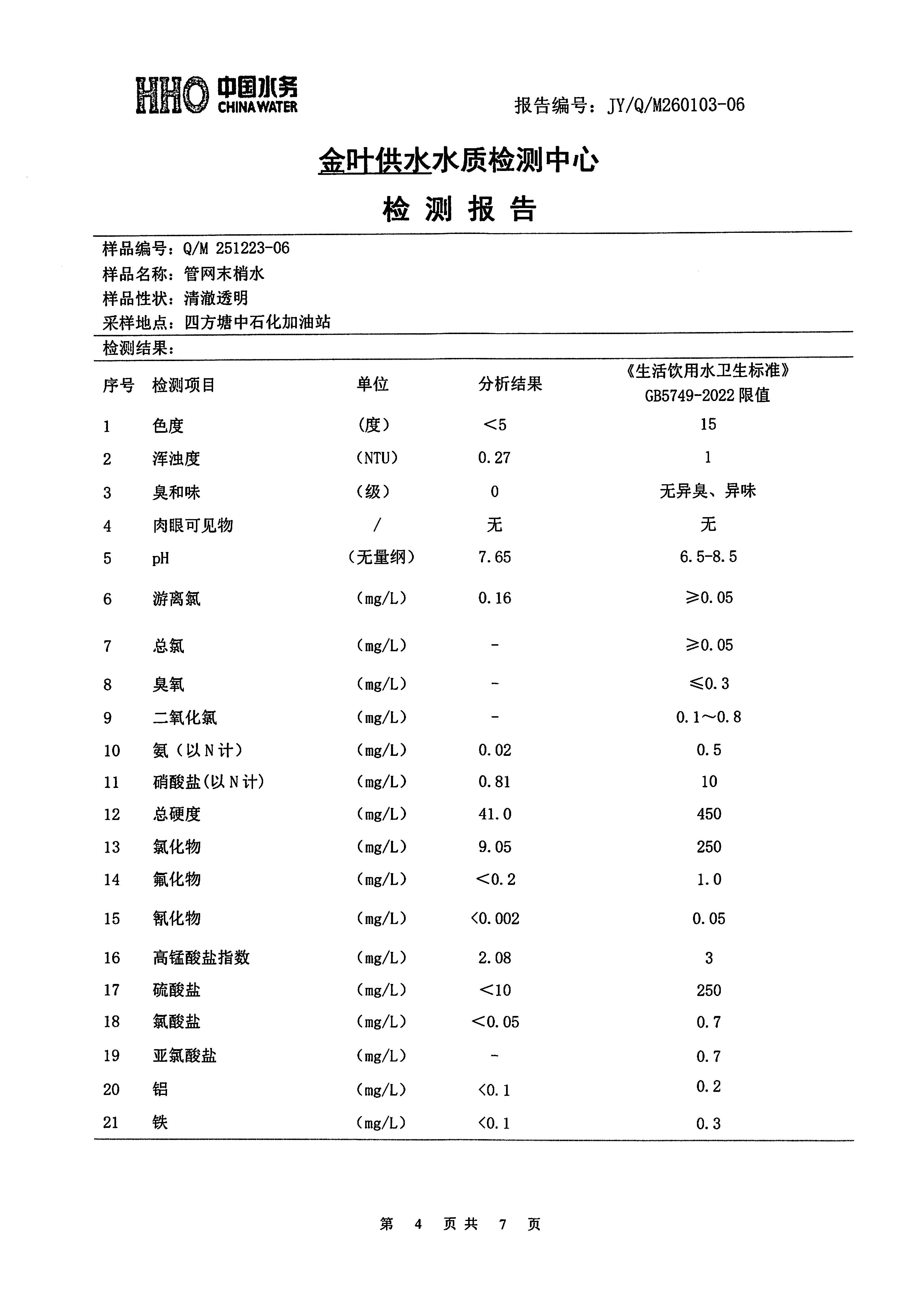 HHO 中国水务 CHINA WATER

报告编号：JY/Q/M260103-06

金叶供水水质检测中心

检 测 报 告

样品编号：Q/M 251223-06
样品名称：管网末梢水
样品性状：清澈透明
采样地点：四方塘中石化加油站

检测结果：

| 序号 | 检测项目 | 单位 | 分析结果 | 《生活饮用水卫生标准》GB5749-2022 限值 |
|---|---|---|---|---|
| 1 | 色度 | （度） | ＜5 | 15 |
| 2 | 浑浊度 | （NTU） | 0.27 | 1 |
| 3 | 臭和味 | （级） | 0 | 无异臭、异味 |
| 4 | 肉眼可见物 | / | 无 | 无 |
| 5 | pH | （无量纲） | 7.65 | 6.5-8.5 |
| 6 | 游离氯 | （mg/L） | 0.16 | ≥0.05 |
| 7 | 总氯 | （mg/L） | - | ≥0.05 |
| 8 | 臭氧 | （mg/L） | - | ≤0.3 |
| 9 | 二氧化氯 | （mg/L） | - | 0.1～0.8 |
| 10 | 氨（以N计） | （mg/L） | 0.02 | 0.5 |
| 11 | 硝酸盐(以N计) | （mg/L） | 0.81 | 10 |
| 12 | 总硬度 | （mg/L） | 41.0 | 450 |
| 13 | 氯化物 | （mg/L） | 9.05 | 250 |
| 14 | 氟化物 | （mg/L） | ＜0.2 | 1.0 |
| 15 | 氰化物 | （mg/L） | <0.002 | 0.05 |
| 16 | 高锰酸盐指数 | （mg/L） | 2.08 | 3 |
| 17 | 硫酸盐 | （mg/L） | ＜10 | 250 |
| 18 | 氯酸盐 | （mg/L） | ＜0.05 | 0.7 |
| 19 | 亚氯酸盐 | （mg/L） | - | 0.7 |
| 20 | 铝 | （mg/L） | <0.1 | 0.2 |
| 21 | 铁 | （mg/L） | <0.1 | 0.3 |

第 4 页共 7 页